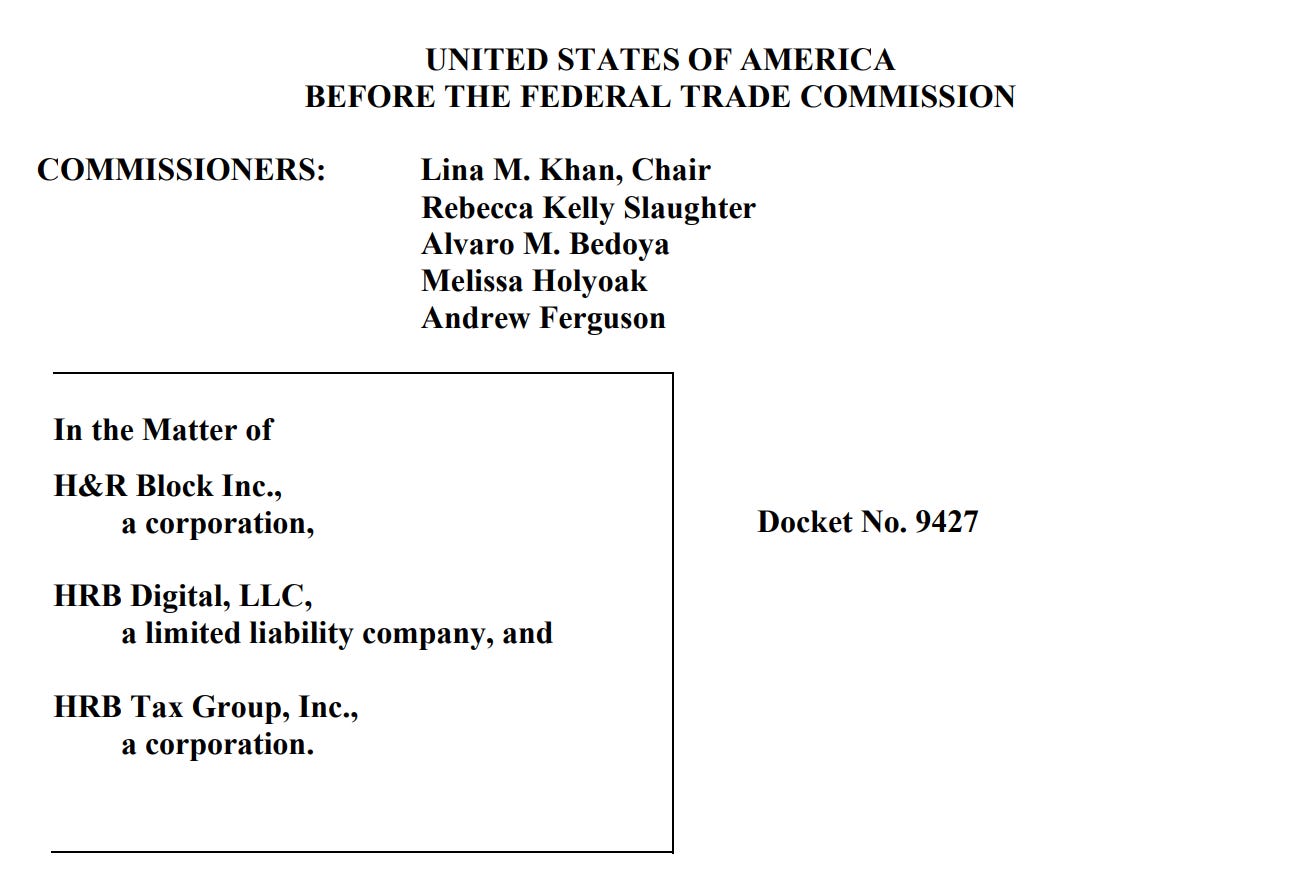 UNITED STATES OF AMERICA
BEFORE THE FEDERAL TRADE COMMISSION

COMMISSIONERS: Lina M. Khan, Chair
Rebecca Kelly Slaughter
Alvaro M. Bedoya
Melissa Holyoak
Andrew Ferguson

In the Matter of

H&R Block Inc.,
a corporation,

HRB Digital, LLC,
a limited liability company, and

HRB Tax Group, Inc.,
a corporation.

Docket No. 9427